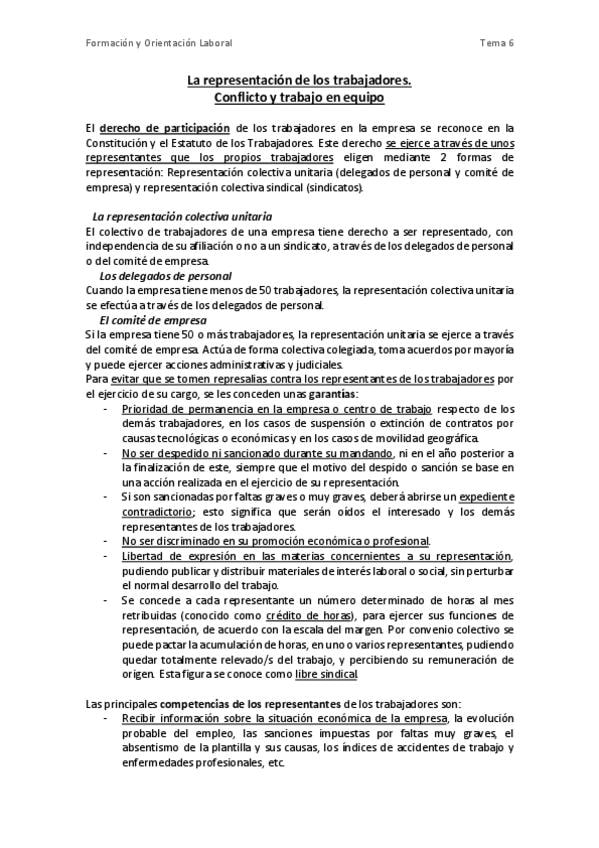 Formación y Orientación Laboral Tema 6

La representación de los trabajadores.
Conflicto y trabajo en equipo

El derecho de participación de los trabajadores en la empresa se reconoce en la Constitución y el Estatuto de los Trabajadores. Este derecho se ejerce a través de unos representantes que los propios trabajadores eligen mediante 2 formas de representación: Representación colectiva unitaria (delegados de personal y comité de empresa) y representación colectiva sindical (sindicatos).

La representación colectiva unitaria
El colectivo de trabajadores de una empresa tiene derecho a ser representado, con independencia de su afiliación o no a un sindicato, a través de los delegados de personal o del comité de empresa.

Los delegados de personal
Cuando la empresa tiene menos de 50 trabajadores, la representación colectiva unitaria se efectúa a través de los delegados de personal.

El comité de empresa
Si la empresa tiene 50 o más trabajadores, la representación unitaria se ejerce a través del comité de empresa. Actúa de forma colectiva colegiada, toma acuerdos por mayoría y puede ejercer acciones administrativas y judiciales.
Para evitar que se tomen represalias contra los representantes de los trabajadores por el ejercicio de su cargo, se les conceden unas garantías:
- Prioridad de permanencia en la empresa o centro de trabajo respecto de los demás trabajadores, en los casos de suspensión o extinción de contratos por causas tecnológicas o económicas y en los casos de movilidad geográfica.
- No ser despedido ni sancionado durante su mandando, ni en el año posterior a la finalización de este, siempre que el motivo del despido o sanción se base en una acción realizada en el ejercicio de su representación.
- Si son sancionadas por faltas graves o muy graves, deberá abrirse un expediente contradictorio; esto significa que serán oídos el interesado y los demás representantes de los trabajadores.
- No ser discriminado en su promoción económica o profesional.
- Libertad de expresión en las materias concernientes a su representación, pudiendo publicar y distribuir materiales de interés laboral o social, sin perturbar el normal desarrollo del trabajo.
- Se concede a cada representante un número determinado de horas al mes retribuidas (conocido como crédito de horas), para ejercer sus funciones de representación, de acuerdo con la escala del margen. Por convenio colectivo se puede pactar la acumulación de horas, en uno o varios representantes, pudiendo quedar totalmente relevado/s del trabajo, y percibiendo su remuneración de origen. Esta figura se conoce como libre sindical.

Las principales competencias de los representantes de los trabajadores son:
- Recibir información sobre la situación económica de la empresa, la evolución probable del empleo, las sanciones impuestas por faltas muy graves, el absentismo de la plantilla y sus causas, los índices de accidentes de trabajo y enfermedades profesionales, etc.